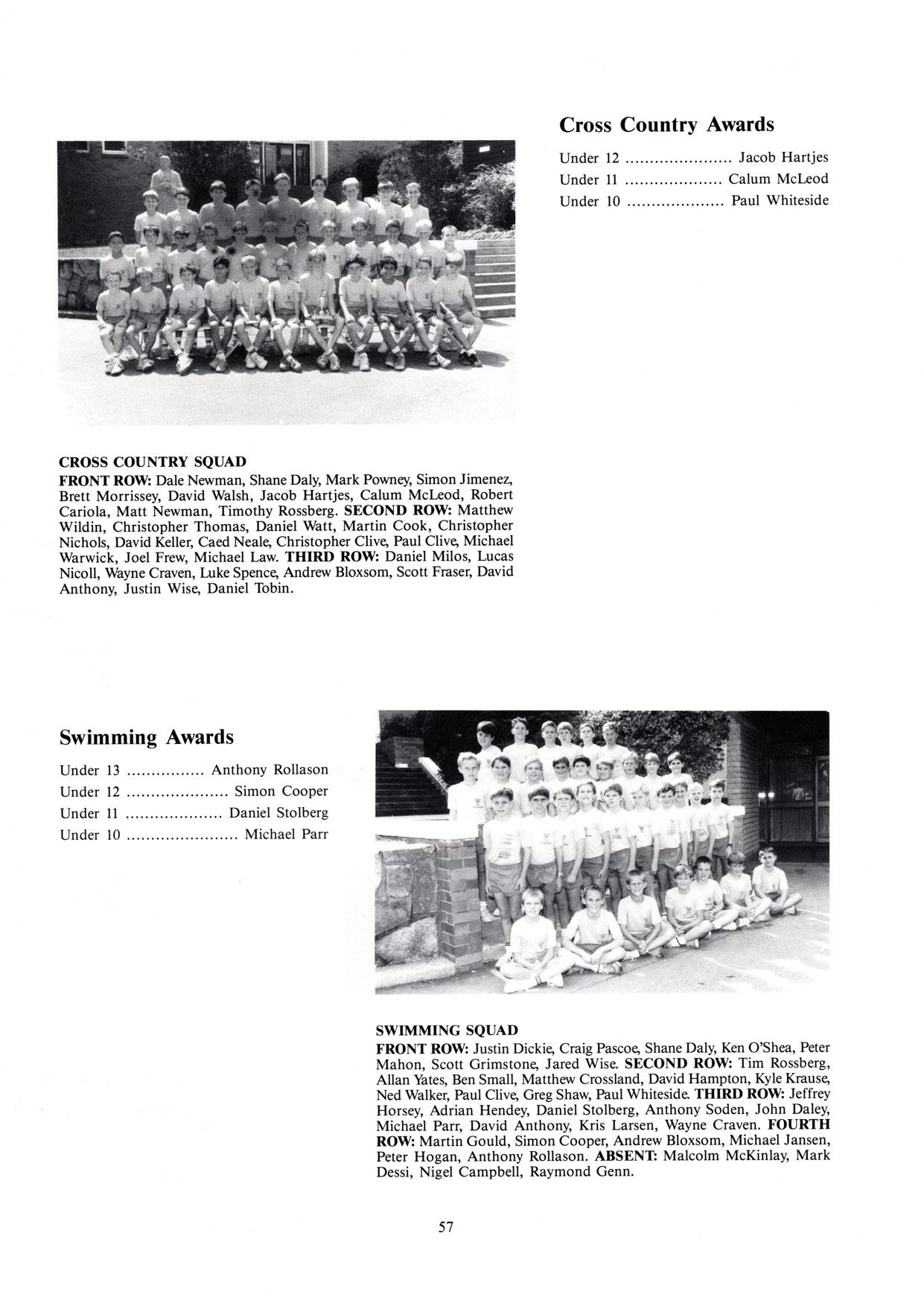 Cross Country Awards

Under 12 ...................... Jacob Hartjes
Under 11 .................... Calum McLeod
Under 10 .................... Paul Whiteside

CROSS COUNTRY SQUAD
FRONT ROW: Dale Newman, Shane Daly, Mark Powney, Simon Jimenez, Brett Morrissey, David Walsh, Jacob Hartjes, Calum McLeod, Robert Cariola, Matt Newman, Timothy Rossberg. SECOND ROW: Matthew Wildin, Christopher Thomas, Daniel Watt, Martin Cook, Christopher Nichols, David Keller, Caed Neale, Christopher Clive, Paul Clive, Michael Warwick, Joel Frew, Michael Law. THIRD ROW: Daniel Milos, Lucas Nicoll, Wayne Craven, Luke Spence, Andrew Bloxsom, Scott Fraser, David Anthony, Justin Wise, Daniel Tobin.

Swimming Awards

Under 13 ................ Anthony Rollason
Under 12 ..................... Simon Cooper
Under 11 .................... Daniel Stolberg
Under 10 ....................... Michael Parr

SWIMMING SQUAD
FRONT ROW: Justin Dickie, Craig Pascoe, Shane Daly, Ken O'Shea, Peter Mahon, Scott Grimstone, Jared Wise. SECOND ROW: Tim Rossberg, Allan Yates, Ben Small, Matthew Crossland, David Hampton, Kyle Krause, Ned Walker, Paul Clive, Greg Shaw, Paul Whiteside. THIRD ROW: Jeffrey Horsey, Adrian Hendey, Daniel Stolberg, Anthony Soden, John Daley, Michael Parr, David Anthony, Kris Larsen, Wayne Craven. FOURTH ROW: Martin Gould, Simon Cooper, Andrew Bloxsom, Michael Jansen, Peter Hogan, Anthony Rollason. ABSENT: Malcolm McKinlay, Mark Dessi, Nigel Campbell, Raymond Genn.

57